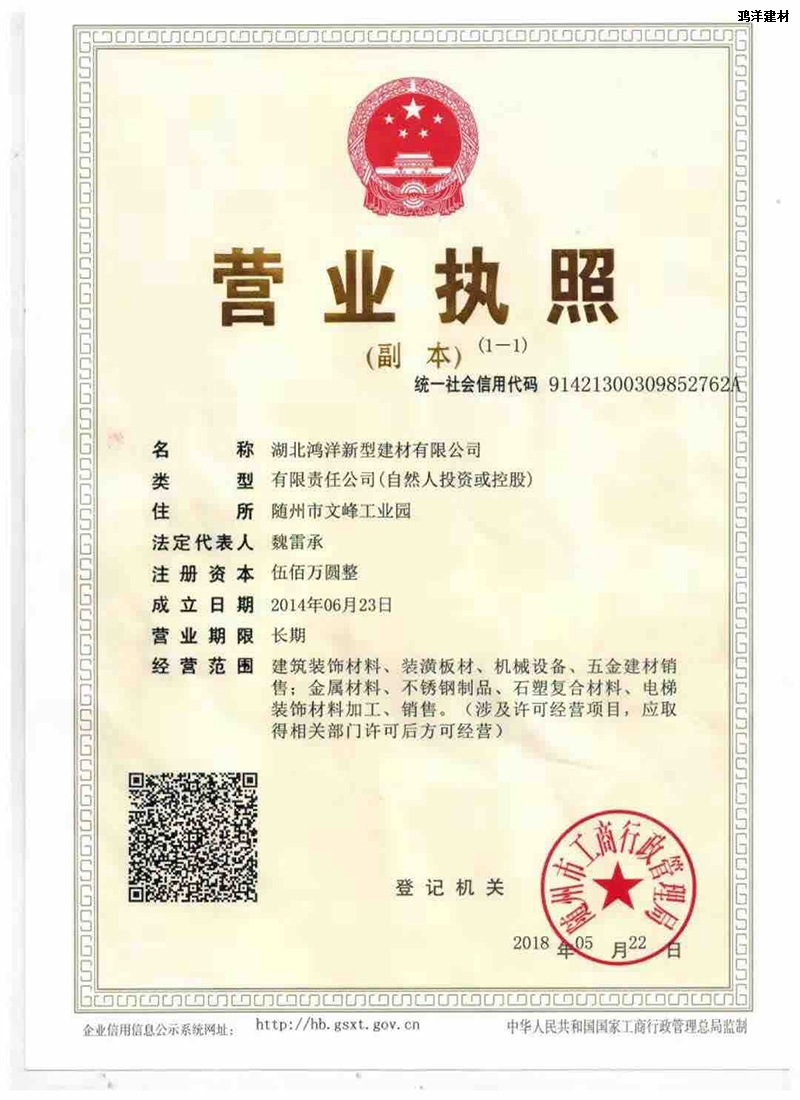 鸿洋建材

营业执照

(副本)(1-1)

统一社会信用代码 91421300309852762A

名称 湖北鸿洋新型建材有限公司

类型 有限责任公司(自然人投资或控股)

住所 随州市文峰工业园

法定代表人 魏雷承

注册资本 伍佰万圆整

成立日期 2014年06月23日

营业期限 长期

经营范围 建筑装饰材料、装潢板材、机械设备、五金建材销售;金属材料、不锈钢制品、石塑复合材料、电梯装饰材料加工、销售。(涉及许可经营项目,应取得相关部门许可后方可经营)

登记机关

随州市工商行政管理局

2018年05月22日

企业信用信息公示系统网址: http://hb.gsxt.gov.cn

中华人民共和国国家工商行政管理总局监制